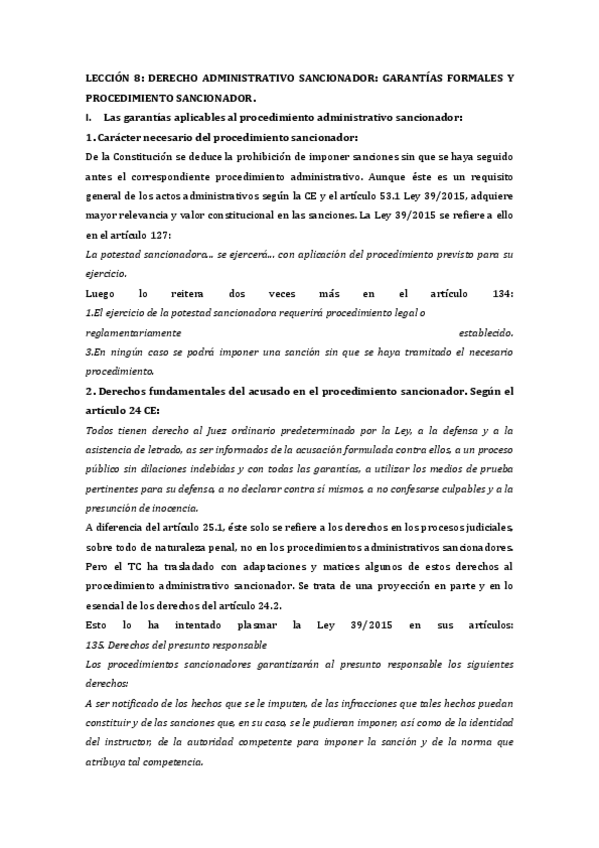 LECCIÓN 8: DERECHO ADMINISTRATIVO SANCIONADOR: GARANTÍAS FORMALES Y PROCEDIMIENTO SANCIONADOR.

I. Las garantías aplicables al procedimiento administrativo sancionador:

1. Carácter necesario del procedimiento sancionador:

De la Constitución se deduce la prohibición de imponer sanciones sin que se haya seguido antes el correspondiente procedimiento administrativo. Aunque éste es un requisito general de los actos administrativos según la CE y el artículo 53.1 Ley 39/2015, adquiere mayor relevancia y valor constitucional en las sanciones. La Ley 39/2015 se refiere a ello en el artículo 127:

La potestad sancionadora... se ejercerá... con aplicación del procedimiento previsto para su ejercicio.

Luego lo reitera dos veces más en el artículo 134:

1.El ejercicio de la potestad sancionadora requerirá procedimiento legal o reglamentariamente establecido.

3.En ningún caso se podrá imponer una sanción sin que se haya tramitado el necesario procedimiento.

2. Derechos fundamentales del acusado en el procedimiento sancionador. Según el artículo 24 CE:

Todos tienen derecho al Juez ordinario predeterminado por la Ley, a la defensa y a la asistencia de letrado, as ser informados de la acusación formulada contra ellos, a un proceso público sin dilaciones indebidas y con todas las garantías, a utilizar los medios de prueba pertinentes para su defensa, a no declarar contra sí mismos, a no confesarse culpables y a la presunción de inocencia.

A diferencia del artículo 25.1, éste solo se refiere a los derechos en los procesos judiciales, sobre todo de naturaleza penal, no en los procedimientos administrativos sancionadores. Pero el TC ha trasladado con adaptaciones y matices algunos de estos derechos al procedimiento administrativo sancionador. Se trata de una proyección en parte y en lo esencial de los derechos del artículo 24.2.

Esto lo ha intentado plasmar la Ley 39/2015 en sus artículos:

135. Derechos del presunto responsable

Los procedimientos sancionadores garantizarán al presunto responsable los siguientes derechos:

A ser notificado de los hechos que se le imputen, de las infracciones que tales hechos puedan constituir y de las sanciones que, en su caso, se le pudieran imponer, así como de la identidad del instructor, de la autoridad competente para imponer la sanción y de la norma que atribuya tal competencia.